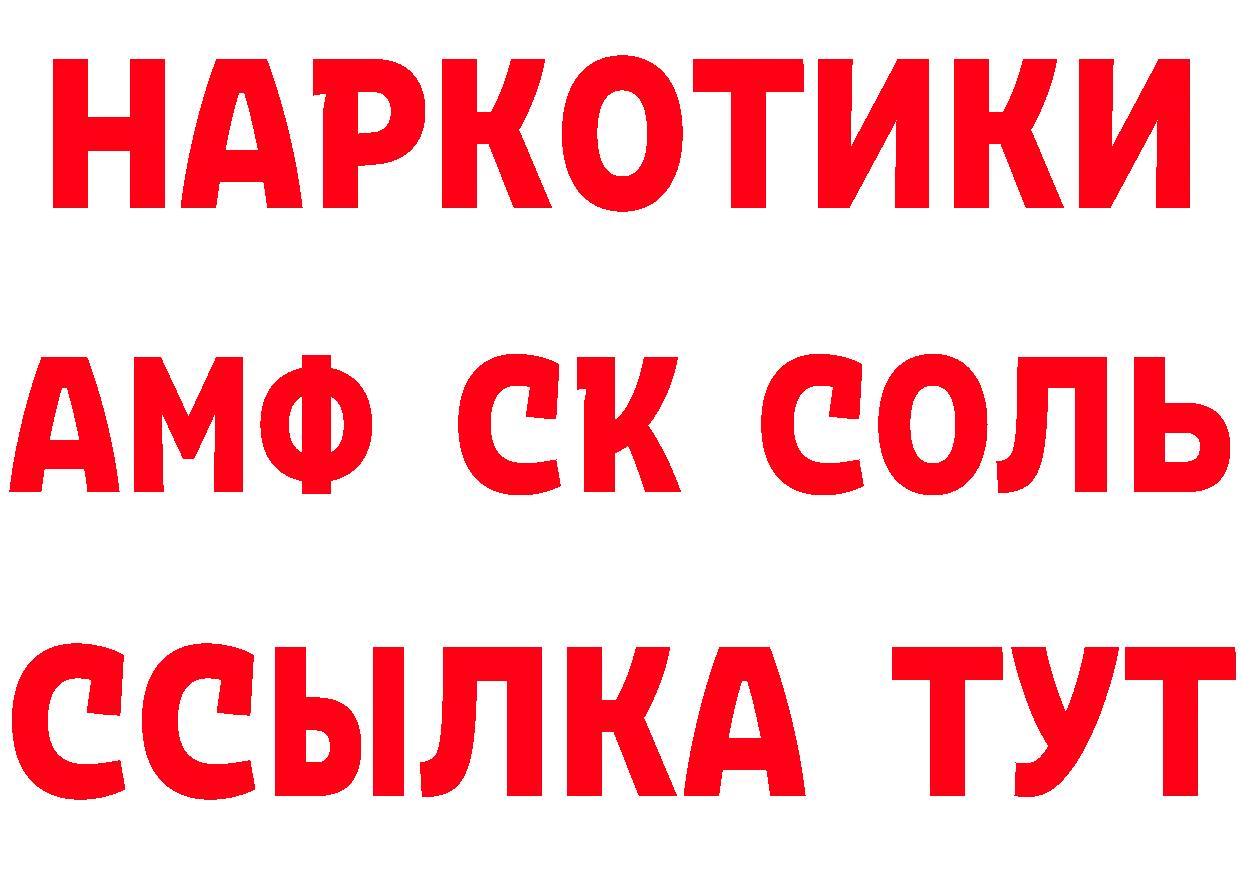 НАРКОТИКИ

АМФ СК СОЛЬ

ССЫЛКА ТУТ